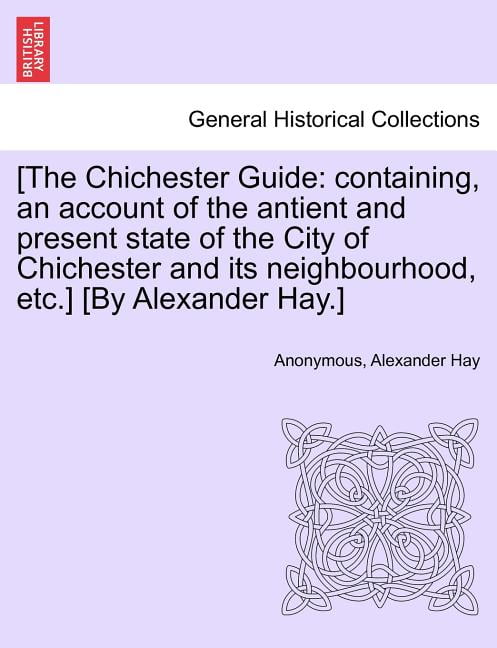 BRITISH LIBRARY

General Historical Collections

[The Chichester Guide: containing, an account of the antient and present state of the City of Chichester and its neighbourhood, etc.] [By Alexander Hay.]

Anonymous, Alexander Hay